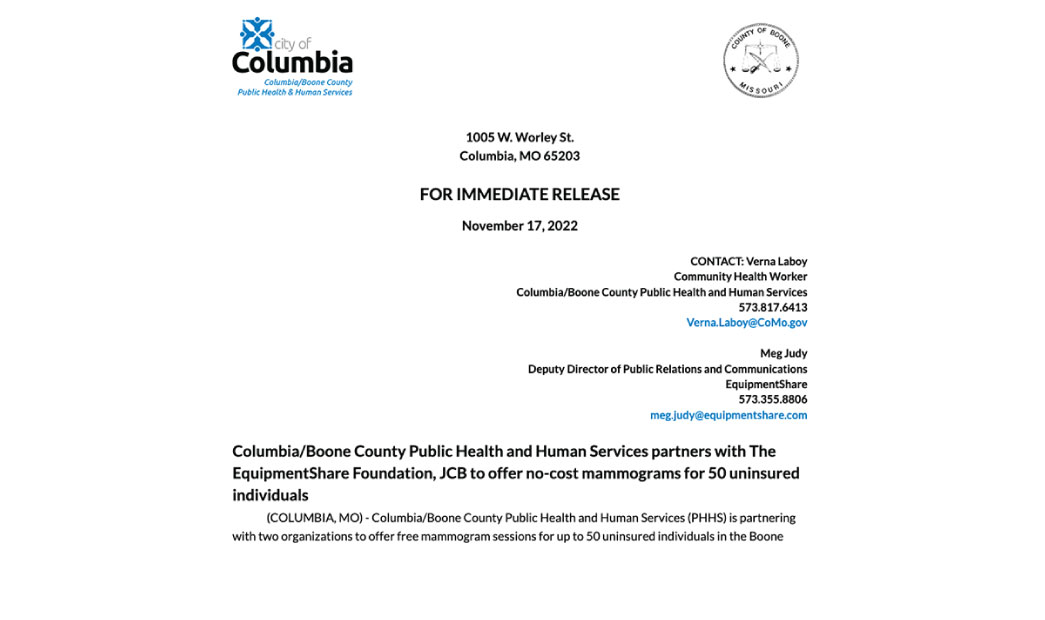 city of
Columbia
Columbia/Boone County
Public Health & Human Services

COUNTY OF BOONE
MISSOURI

1005 W. Worley St.
Columbia, MO 65203

FOR IMMEDIATE RELEASE

November 17, 2022

CONTACT: Verna Laboy
Community Health Worker
Columbia/Boone County Public Health and Human Services
573.817.6413
Verna.Laboy@CoMo.gov

Meg Judy
Deputy Director of Public Relations and Communications
EquipmentShare
573.355.8806
meg.judy@equipmentshare.com

Columbia/Boone County Public Health and Human Services partners with The EquipmentShare Foundation, JCB to offer no-cost mammograms for 50 uninsured individuals

(COLUMBIA, MO) - Columbia/Boone County Public Health and Human Services (PHHS) is partnering with two organizations to offer free mammogram sessions for up to 50 uninsured individuals in the Boone